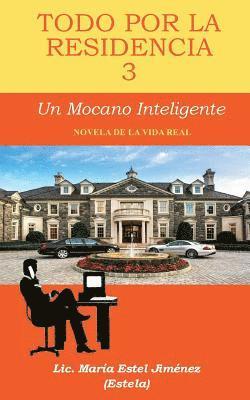 TODO POR LA RESIDENCIA 3

Un Mocano Inteligente

NOVELA DE LA VIDA REAL

Lic. Maria Estel Jiménez (Estela)